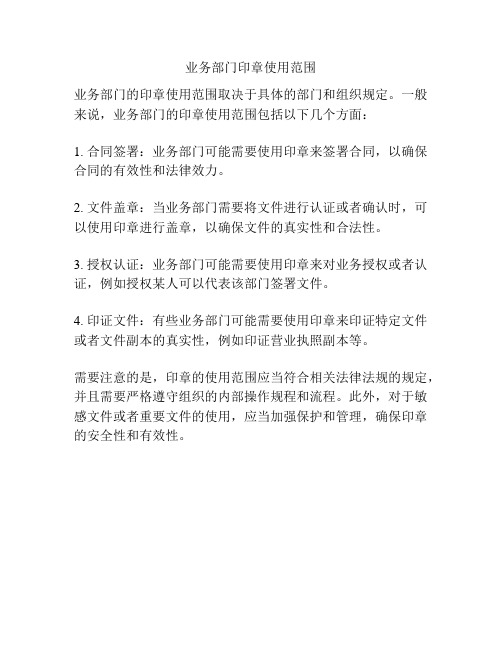 业务部门印章使用范围

业务部门的印章使用范围取决于具体的部门和组织规定。一般来说，业务部门的印章使用范围包括以下几个方面：

1. 合同签署：业务部门可能需要使用印章来签署合同，以确保合同的有效性和法律效力。

2. 文件盖章：当业务部门需要将文件进行认证或者确认时，可以使用印章进行盖章，以确保文件的真实性和合法性。

3. 授权认证：业务部门可能需要使用印章来对业务授权或者认证，例如授权某人可以代表该部门签署文件。

4. 印证文件：有些业务部门可能需要使用印章来印证特定文件或者文件副本的真实性，例如印证营业执照副本等。

需要注意的是，印章的使用范围应当符合相关法律法规的规定，并且需要严格遵守组织的内部操作规程和流程。此外，对于敏感文件或者重要文件的使用，应当加强保护和管理，确保印章的安全性和有效性。